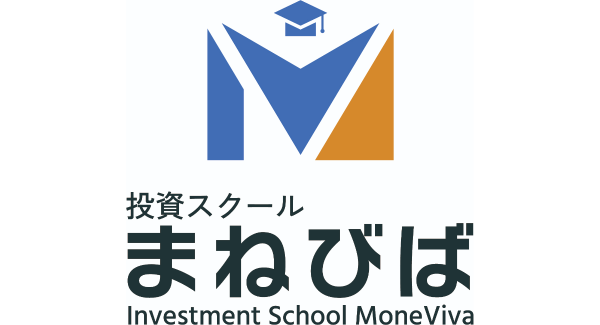 投資スクール
まねびば
Investment School MoneViva